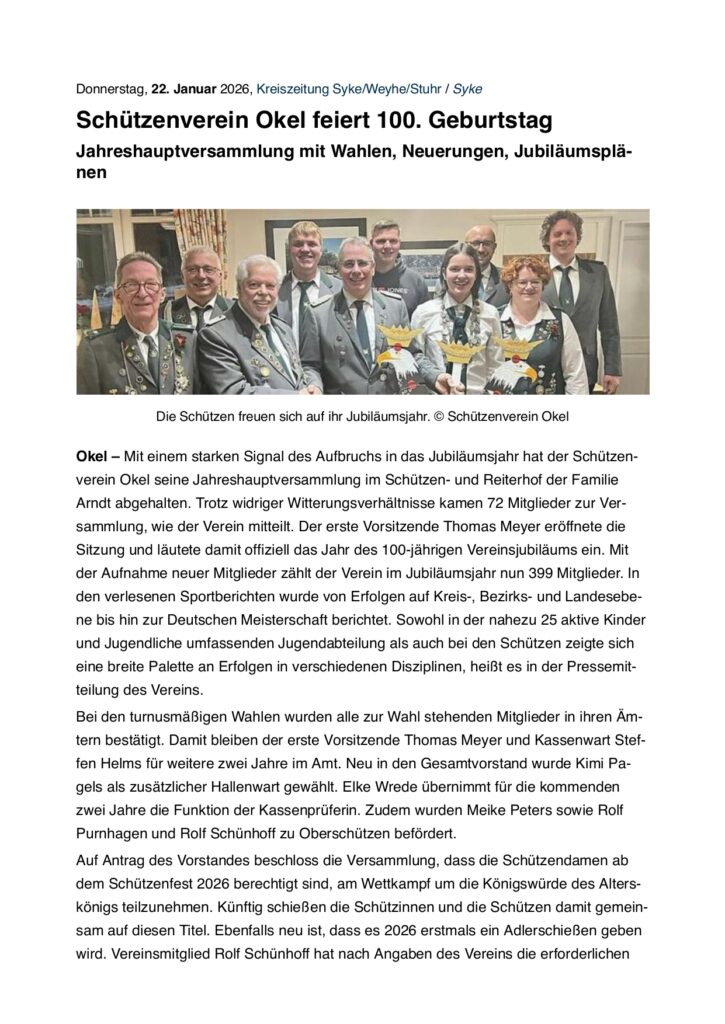 Donnerstag, 22. Januar 2026, Kreiszeitung Syke/Weyhe/Stuhr / Syke

Schützenverein Okel feiert 100. Geburtstag

Jahreshauptversammlung mit Wahlen, Neuerungen, Jubiläumsplänen

Die Schützen freuen sich auf ihr Jubiläumsjahr. © Schützenverein Okel

Okel – Mit einem starken Signal des Aufbruchs in das Jubiläumsjahr hat der Schützenverein Okel seine Jahreshauptversammlung im Schützen- und Reiterhof der Familie Arndt abgehalten. Trotz widriger Witterungsverhältnisse kamen 72 Mitglieder zur Versammlung, wie der Verein mitteilt. Der erste Vorsitzende Thomas Meyer eröffnete die Sitzung und läutete damit offiziell das Jahr des 100-jährigen Vereinsjubiläums ein. Mit der Aufnahme neuer Mitglieder zählt der Verein im Jubiläumsjahr nun 399 Mitglieder. In den verlesenen Sportberichten wurde von Erfolgen auf Kreis-, Bezirks- und Landesebene bis hin zur Deutschen Meisterschaft berichtet. Sowohl in der nahezu 25 aktive Kinder und Jugendliche umfassenden Jugendabteilung als auch bei den Schützen zeigte sich eine breite Palette an Erfolgen in verschiedenen Disziplinen, heißt es in der Pressemitteilung des Vereins.

Bei den turnusmäßigen Wahlen wurden alle zur Wahl stehenden Mitglieder in ihren Ämtern bestätigt. Damit bleiben der erste Vorsitzende Thomas Meyer und Kassenwart Steffen Helms für weitere zwei Jahre im Amt. Neu in den Gesamtvorstand wurde Kimi Pagels als zusätzlicher Hallenwart gewählt. Elke Wrede übernimmt für die kommenden zwei Jahre die Funktion der Kassenprüferin. Zudem wurden Meike Peters sowie Rolf Purnhagen und Rolf Schünhoff zu Oberschützen befördert.

Auf Antrag des Vorstandes beschloss die Versammlung, dass die Schützendamen ab dem Schützenfest 2026 berechtigt sind, am Wettkampf um die Königswürde des Alterskönigs teilzunehmen. Künftig schießen die Schützinnen und die Schützen damit gemeinsam auf diesen Titel. Ebenfalls neu ist, dass es 2026 erstmals ein Adlerschießen geben wird. Vereinsmitglied Rolf Schünhoff hat nach Angaben des Vereins die erforderlichen